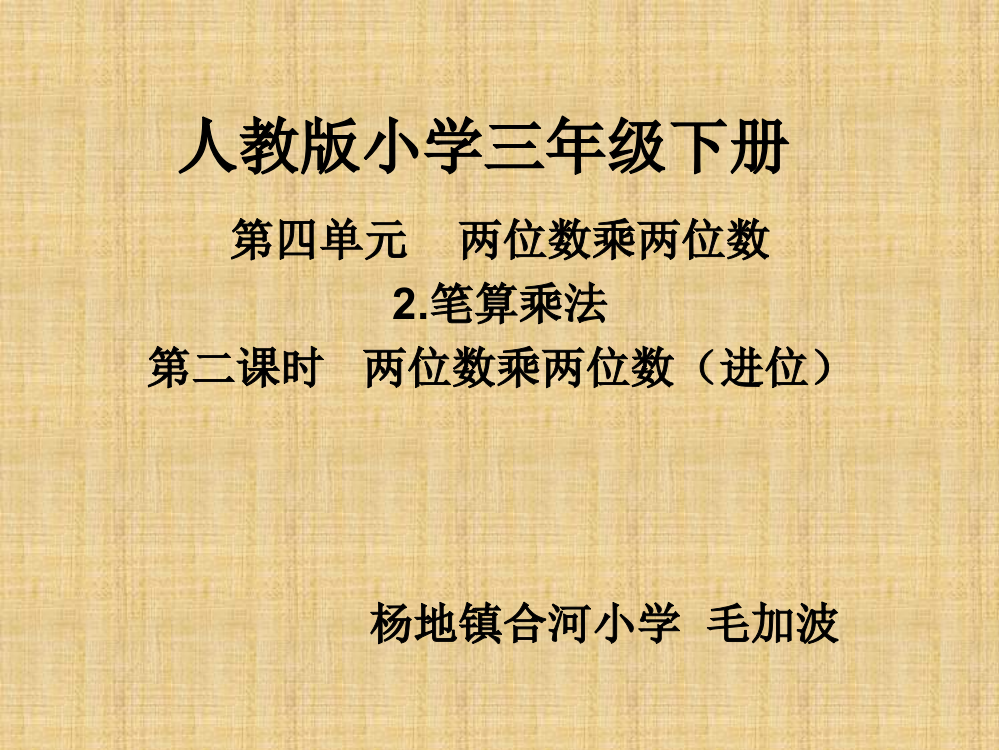 人教版小学三年级下册

第四单元　两位数乘两位数

2.笔算乘法

第二课时　两位数乘两位数（进位）

杨地镇合河小学　毛加波